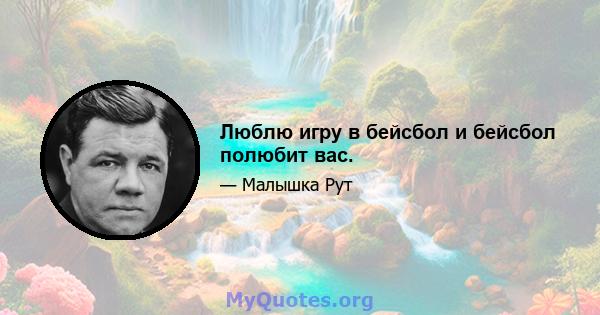 Люблю игру в бейсбол и бейсбол полюбит вас.

— Малышка Рут

MyQuotes.org